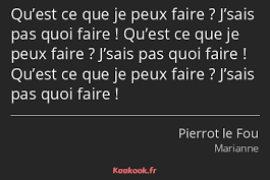 Qu’est ce que je peux faire ? J’sais pas quoi faire ! Qu’est ce que je peux faire ? J’sais pas quoi faire ! Qu’est ce que je peux faire ? J’sais pas quoi faire !

Pierrot le Fou
Marianne

Kaakook.fr